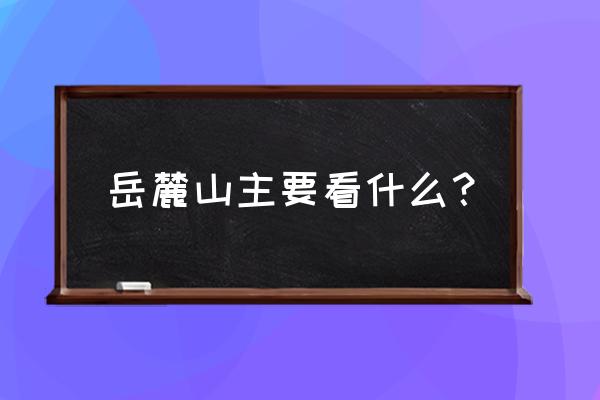 岳麓山主要看什么？